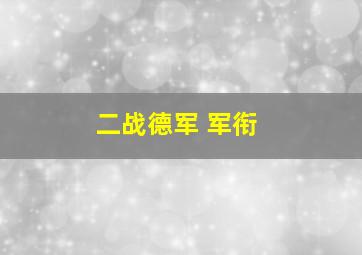 二战德军 军衔